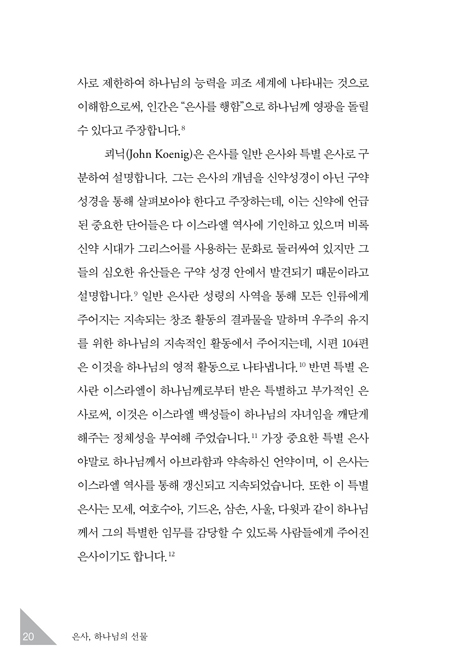 사로 제한하여 하나님의 능력을 피조 세계에 나타내는 것으로 이해함으로써, 인간은 "은사를 행함"으로 하나님께 영광을 돌릴 수 있다고 주장합니다.$^{8}$

쾨닉(John Koenig)은 은사를 일반 은사와 특별 은사로 구분하여 설명합니다. 그는 은사의 개념을 신약성경이 아닌 구약 성경을 통해 살펴보아야 한다고 주장하는데, 이는 신약에 언급된 중요한 단어들은 다 이스라엘 역사에 기인하고 있으며 비록 신약 시대가 그리스어를 사용하는 문화로 둘러싸여 있지만 그들의 심오한 유산들은 구약 성경 안에서 발견되기 때문이라고 설명합니다.$^{9}$ 일반 은사란 성령의 사역을 통해 모든 인류에게 주어지는 지속되는 창조 활동의 결과물을 말하며 우주의 유지를 위한 하나님의 지속적인 활동에서 주어지는데, 시편 104편은 이것을 하나님의 영적 활동으로 나타냅니다.$^{10}$ 반면 특별 은사란 이스라엘이 하나님께로부터 받은 특별하고 부가적인 은사로써, 이것은 이스라엘 백성들이 하나님의 자녀임을 깨닫게 해주는 정체성을 부여해 주었습니다.$^{11}$ 가장 중요한 특별 은사야말로 하나님께서 아브라함과 약속하신 언약이며, 이 은사는 이스라엘 역사를 통해 갱신되고 지속되었습니다. 또한 이 특별 은사는 모세, 여호수아, 기드온, 삼손, 사울, 다윗과 같이 하나님께서 그의 특별한 임무를 감당할 수 있도록 사람들에게 주어진 은사이기도 합니다.$^{12}$

20 은사, 하나님의 선물